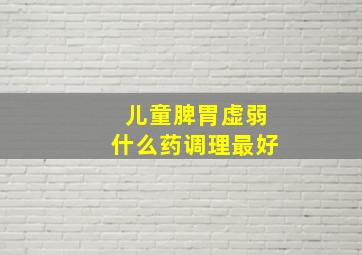 儿童脾胃虚弱
什么药调理最好